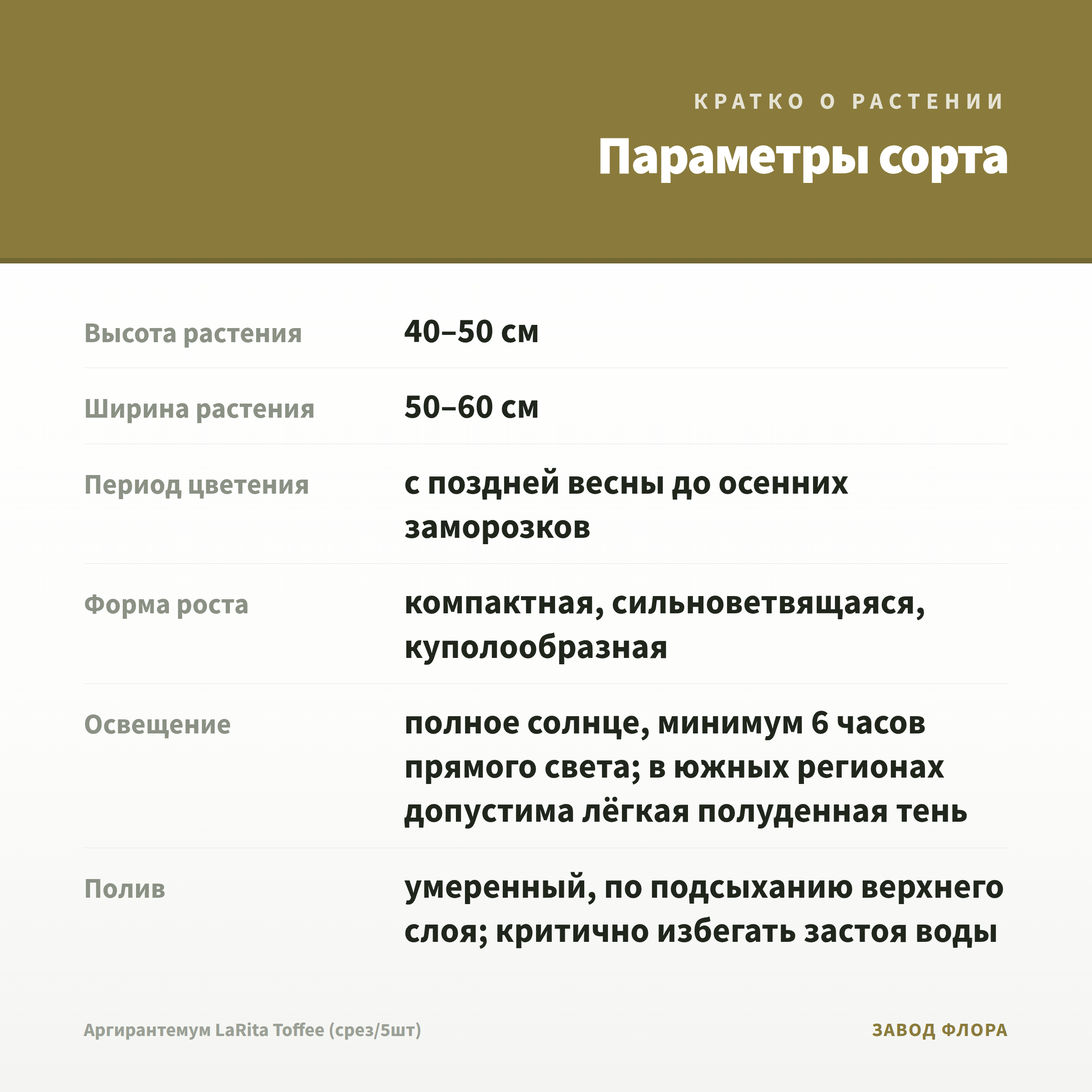 КРАТКО О РАСТЕНИИ

Параметры сорта

Высота растения
40–50 см

Ширина растения
50–60 см

Период цветения
с поздней весны до осенних заморозков

Форма роста
компактная, сильноветвящаяся, куполообразная

Освещение
полное солнце, минимум 6 часов прямого света; в южных регионах допустима лёгкая полуденная тень

Полив
умеренный, по подсыханию верхнего слоя; критично избегать застоя воды

Аргирантемум LaRita Toffee (срез/5шт)

ЗАВОД ФЛОРА